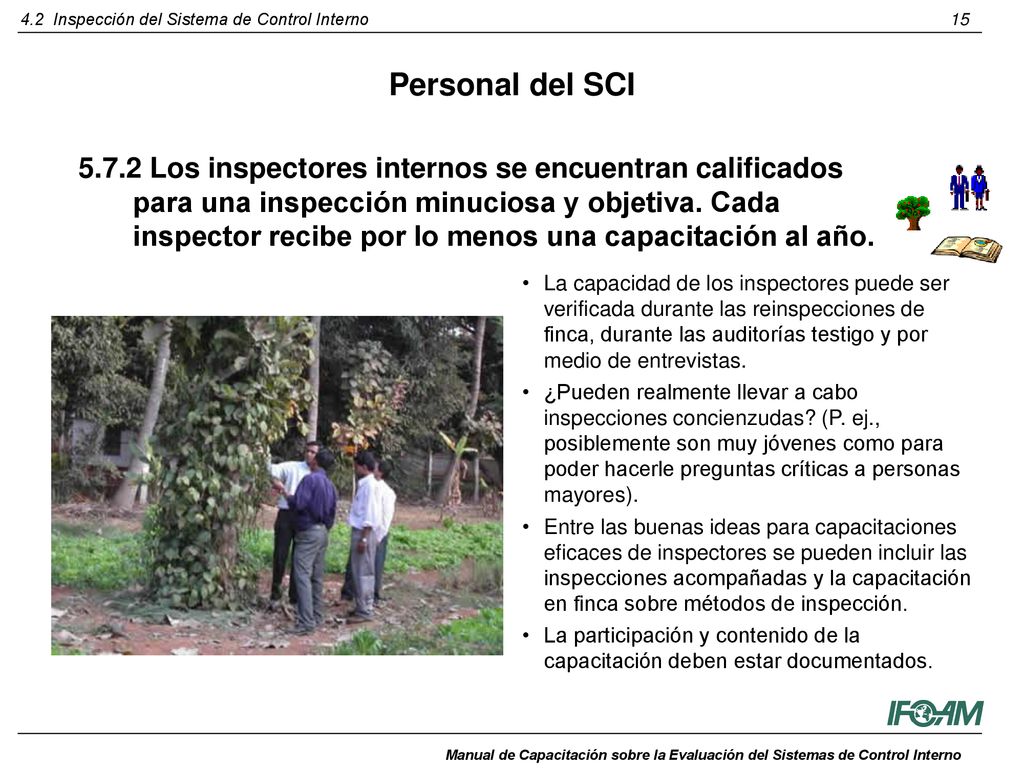 4.2 Inspección del Sistema de Control Interno 15

Personal del SCI

5.7.2 Los inspectores internos se encuentran calificados para una inspección minuciosa y objetiva. Cada inspector recibe por lo menos una capacitación al año.

• La capacidad de los inspectores puede ser verificada durante las reinspecciones de finca, durante las auditorías testigo y por medio de entrevistas.
• ¿Pueden realmente llevar a cabo inspecciones concienzudas? (P. ej., posiblemente son muy jóvenes como para poder hacerle preguntas críticas a personas mayores).
• Entre las buenas ideas para capacitaciones eficaces de inspectores se pueden incluir las inspecciones acompañadas y la capacitación en finca sobre métodos de inspección.
• La participación y contenido de la capacitación deben estar documentados.

IFOAM

Manual de Capacitación sobre la Evaluación del Sistemas de Control Interno